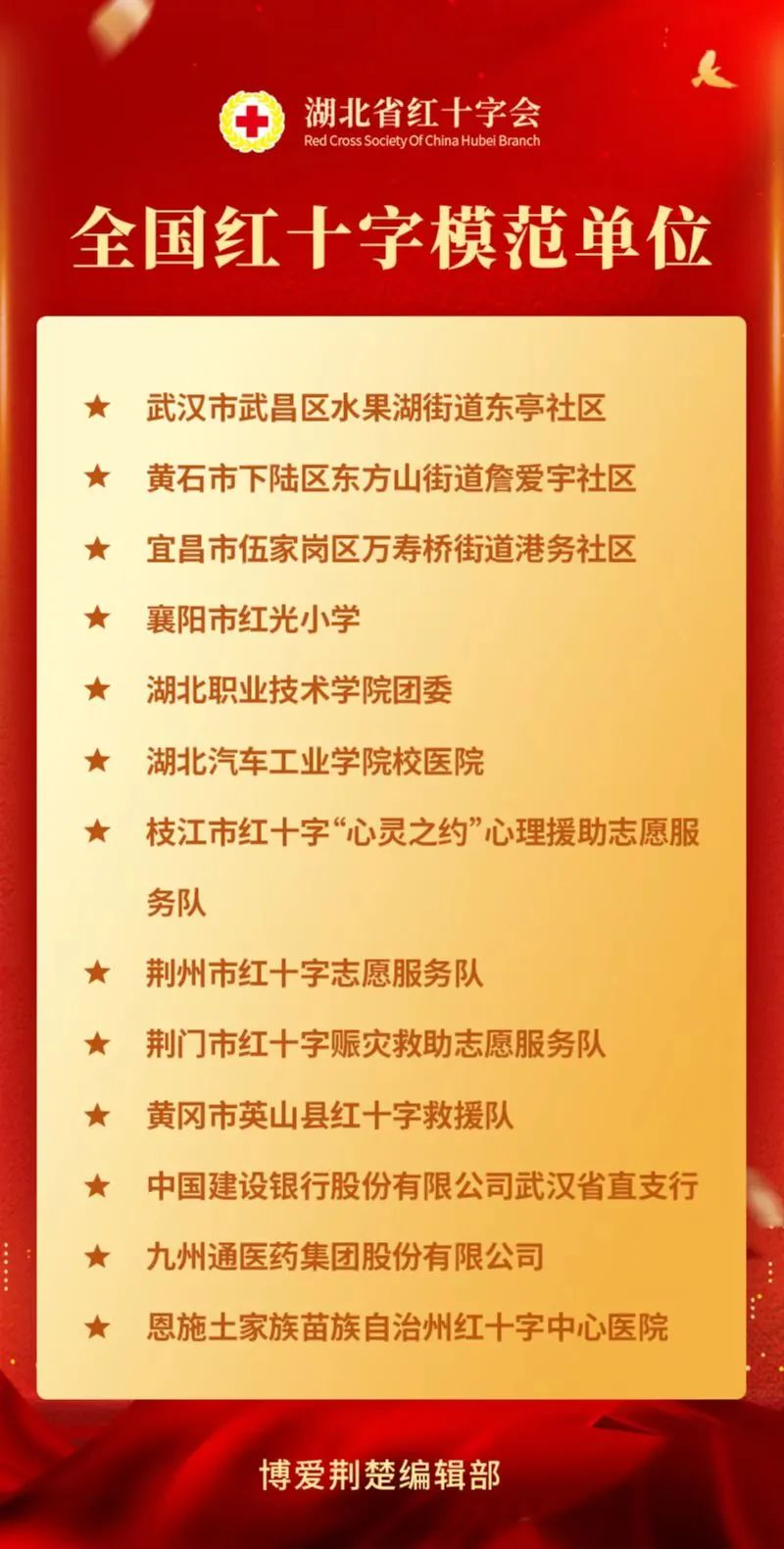 湖北省红十字会
Red Cross Society Of China Hubei Branch

全国红十字模范单位

★ 武汉市武昌区水果湖街道东亭社区
★ 黄石市下陆区东方山街道詹爱宇社区
★ 宜昌市伍家岗区万寿桥街道港务社区
★ 襄阳市红光小学
★ 湖北职业技术学院团委
★ 湖北汽车工业学院校医院
★ 枝江市红十字“心灵之约”心理援助志愿服务队
★ 荆州市红十字志愿服务队
★ 荆门市红十字赈灾救助志愿服务队
★ 黄冈市英山县红十字救援队
★ 中国建设银行股份有限公司武汉省直支行
★ 九州通医药集团股份有限公司
★ 恩施土家族苗族自治州红十字中心医院

博爱荆楚编辑部